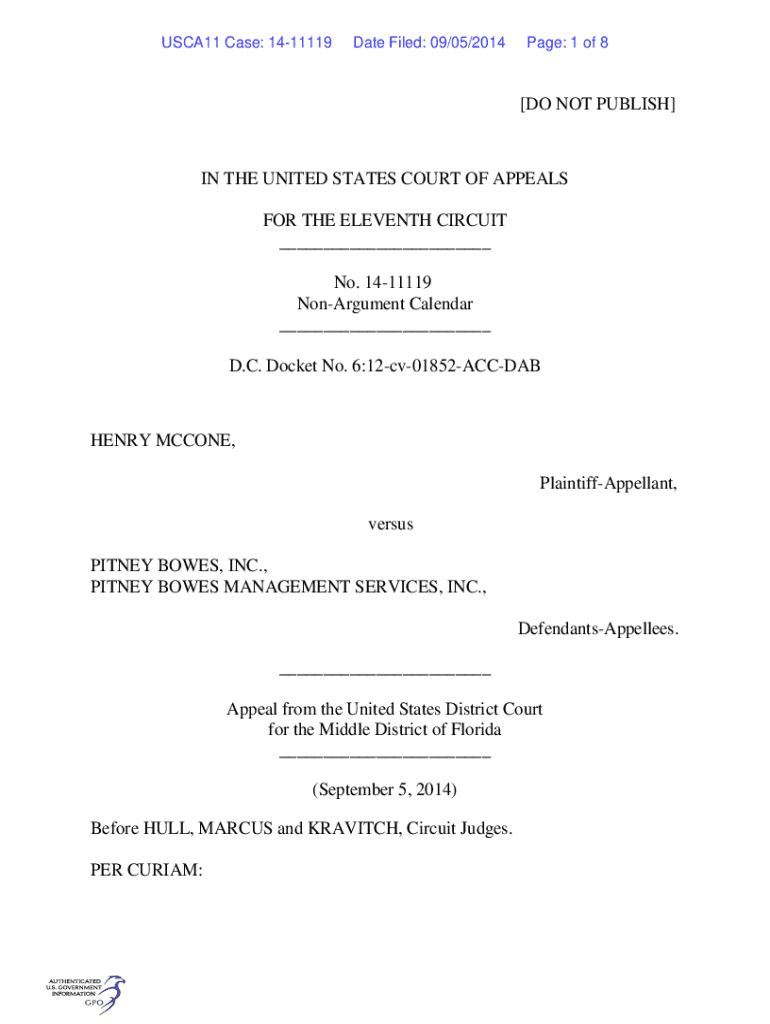 USCA11 Case: 14-11119 Date Filed: 09/05/2014 Page: 1 of 8

[DO NOT PUBLISH]

IN THE UNITED STATES COURT OF APPEALS

FOR THE ELEVENTH CIRCUIT

________________________

No. 14-11119
Non-Argument Calendar

________________________

D.C. Docket No. 6:12-cv-01852-ACC-DAB

HENRY MCCONE,

Plaintiff-Appellant,

versus

PITNEY BOWES, INC.,
PITNEY BOWES MANAGEMENT SERVICES, INC.,

Defendants-Appellees.

________________________

Appeal from the United States District Court
for the Middle District of Florida

________________________

(September 5, 2014)

Before HULL, MARCUS and KRAVITCH, Circuit Judges.

PER CURIAM:

AUTHENTICATED
U.S. GOVERNMENT
INFORMATION
GPO